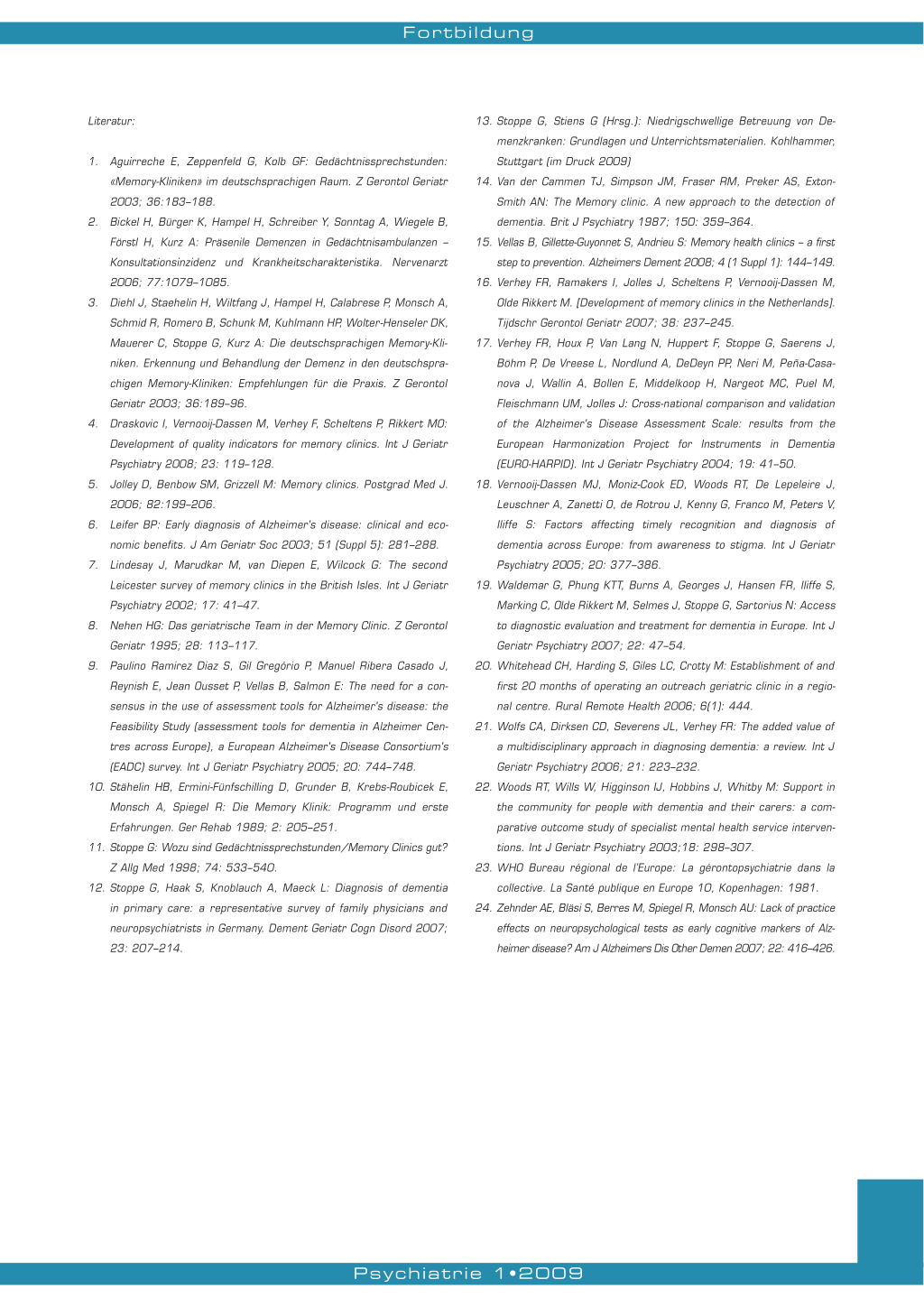 Fortbildung

Literatur:

1. Aguirreche E, Zeppenfeld G, Kolb GF: Gedächtnissprechstunden: «Memory-Kliniken» im deutschsprachigen Raum. Z Gerontol Geriatr 2003; 36:183–188.
2. Bickel H, Bürger K, Hampel H, Schreiber Y, Sonntag A, Wiegele B, Förstl H, Kurz A: Präsenile Demenzen in Gedächtnisambulanzen – Konsultationsinzidenz und Krankheitscharakteristika. Nervenarzt 2006; 77:1079–1085.
3. Diehl J, Staehelin H, Wiltfang J, Hampel H, Calabrese P, Monsch A, Schmid R, Romero B, Schunk M, Kuhlmann HP, Wolter-Henseler DK, Mauerer C, Stoppe G, Kurz A: Die deutschsprachigen Memory-Kliniken. Erkennung und Behandlung der Demenz in den deutschsprachigen Memory-Kliniken: Empfehlungen für die Praxis. Z Gerontol Geriatr 2003; 36:189–96.
4. Draskovic I, Vernooij-Dassen M, Verhey F, Scheltens P, Rikkert MO: Development of quality indicators for memory clinics. Int J Geriatr Psychiatry 2008; 23: 119–128.
5. Jolley D, Benbow SM, Grizzell M: Memory clinics. Postgrad Med J. 2006; 82:199–206.
6. Leifer BP: Early diagnosis of Alzheimer's disease: clinical and economic benefits. J Am Geriatr Soc 2003; 51 (Suppl 5): 281–288.
7. Lindesay J, Marudkar M, van Diepen E, Wilcock G: The second Leicester survey of memory clinics in the British Isles. Int J Geriatr Psychiatry 2002; 17: 41–47.
8. Nehen HG: Das geriatrische Team in der Memory Clinic. Z Gerontol Geriatr 1995; 28: 113–117.
9. Paulino Ramirez Diaz S, Gil Gregório P, Manuel Ribera Casado J, Reynish E, Jean Ousset P, Vellas B, Salmon E: The need for a consensus in the use of assessment tools for Alzheimer's disease: the Feasibility Study (assessment tools for dementia in Alzheimer Centres across Europe), a European Alzheimer's Disease Consortium's (EADC) survey. Int J Geriatr Psychiatry 2005; 20: 744–748.
10. Stähelin HB, Ermini-Fünfschilling D, Grunder B, Krebs-Roubicek E, Monsch A, Spiegel R: Die Memory Klinik: Programm und erste Erfahrungen. Ger Rehab 1989; 2: 205–251.
11. Stoppe G: Wozu sind Gedächtnissprechstunden/Memory Clinics gut? Z Allg Med 1998; 74: 533–540.
12. Stoppe G, Haak S, Knoblauch A, Maeck L: Diagnosis of dementia in primary care: a representative survey of family physicians and neuropsychiatrists in Germany. Dement Geriatr Cogn Disord 2007; 23: 207–214.
13. Stoppe G, Stiens G (Hrsg.): Niedrigschwellige Betreuung von Demenzkranken: Grundlagen und Unterrichtsmaterialien. Kohlhammer, Stuttgart (im Druck 2009)
14. Van der Cammen TJ, Simpson JM, Fraser RM, Preker AS, Exton-Smith AN: The Memory clinic. A new approach to the detection of dementia. Brit J Psychiatry 1987; 150: 359–364.
15. Vellas B, Gillette-Guyonnet S, Andrieu S: Memory health clinics – a first step to prevention. Alzheimers Dement 2008; 4 (1 Suppl 1): 144–149.
16. Verhey FR, Ramakers I, Jolles J, Scheltens P, Vernooij-Dassen M, Olde Rikkert M. [Development of memory clinics in the Netherlands]. Tijdschr Gerontol Geriatr 2007; 38: 237–245.
17. Verhey FR, Houx P, Van Lang N, Huppert F, Stoppe G, Saerens J, Böhm P, De Vreese L, Nordlund A, DeDeyn PP, Neri M, Peña-Casanova J, Wallin A, Bollen E, Middelkoop H, Nargeot MC, Puel M, Fleischmann UM, Jolles J: Cross-national comparison and validation of the Alzheimer's Disease Assessment Scale: results from the European Harmonization Project for Instruments in Dementia (EURO-HARPID). Int J Geriatr Psychiatry 2004; 19: 41–50.
18. Vernooij-Dassen MJ, Moniz-Cook ED, Woods RT, De Lepeleire J, Leuschner A, Zanetti O, de Rotrou J, Kenny G, Franco M, Peters V, Iliffe S: Factors affecting timely recognition and diagnosis of dementia across Europe: from awareness to stigma. Int J Geriatr Psychiatry 2005; 20: 377–386.
19. Waldemar G, Phung KTT, Burns A, Georges J, Hansen FR, Iliffe S, Marking C, Olde Rikkert M, Selmes J, Stoppe G, Sartorius N: Access to diagnostic evaluation and treatment for dementia in Europe. Int J Geriatr Psychiatry 2007; 22: 47–54.
20. Whitehead CH, Harding S, Giles LC, Crotty M: Establishment of and first 20 months of operating an outreach geriatric clinic in a regional centre. Rural Remote Health 2006; 6(1): 444.
21. Wolfs CA, Dirksen CD, Severens JL, Verhey FR: The added value of a multidisciplinary approach in diagnosing dementia: a review. Int J Geriatr Psychiatry 2006; 21: 223–232.
22. Woods RT, Wills W, Higginson IJ, Hobbins J, Whitby M: Support in the community for people with dementia and their carers: a comparative outcome study of specialist mental health service interventions. Int J Geriatr Psychiatry 2003;18: 298–307.
23. WHO Bureau régional de l'Europe: La gérontopsychiatrie dans la collective. La Santé publique en Europe 10, Kopenhagen: 1981.
24. Zehnder AE, Bläsi S, Berres M, Spiegel R, Monsch AU: Lack of practice effects on neuropsychological tests as early cognitive markers of Alzheimer disease? Am J Alzheimers Dis Other Demen 2007; 22: 416–426.

Psychiatrie 1•2009